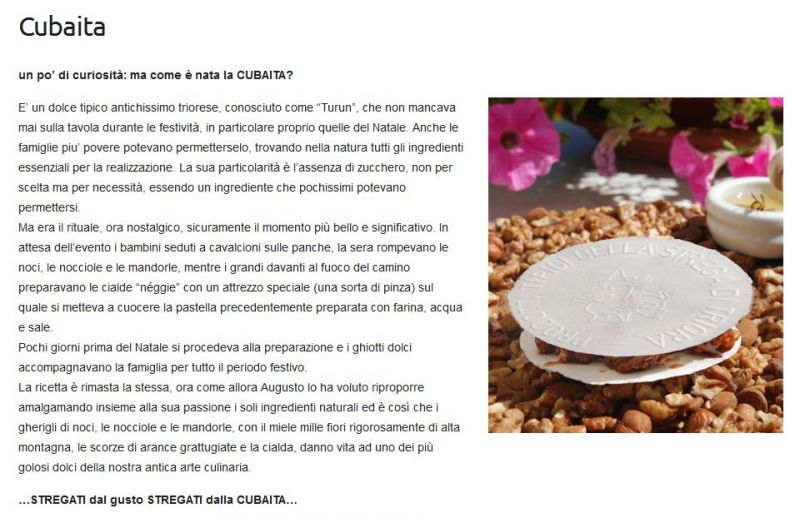 Cubaita

un po' di curiosità: ma come è nata la CUBAITA?

E' un dolce tipico antichissimo triorese, conosciuto come "Turun", che non mancava mai sulla tavola durante le festività, in particolare proprio quelle del Natale. Anche le famiglie piu' povere potevano permetterselo, trovando nella natura tutti gli ingredienti essenziali per la realizzazione. La sua particolarità è l'assenza di zucchero, non per scelta ma per necessità, essendo un ingrediente che pochissimi potevano permettersi.
Ma era il rituale, ora nostalgico, sicuramente il momento più bello e significativo. In attesa dell'evento i bambini seduti a cavalcioni sulle panche, la sera rompevano le noci, le nocciole e le mandorle, mentre i grandi davanti al fuoco del camino preparavano le cialde "néggie" con un attrezzo speciale (una sorta di pinza) sul quale si metteva a cuocere la pastella precedentemente preparata con farina, acqua e sale.
Pochi giorni prima del Natale si procedeva alla preparazione e i ghiotti dolci accompagnavano la famiglia per tutto il periodo festivo.
La ricetta è rimasta la stessa, ora come allora Augusto lo ha voluto riproporre amalgamando insieme alla sua passione i soli ingredienti naturali ed è così che i gherigli di noci, le nocciole e le mandorle, con il miele mille fiori rigorosamente di alta montagna, le scorze di arance grattugiate e la cialda, danno vita ad uno dei più golosi dolci della nostra antica arte culinaria.

PRODOTTI TIPICI DELLA STREGA DI TRIORA

...STREGATI dal gusto STREGATI dalla CUBAITA...